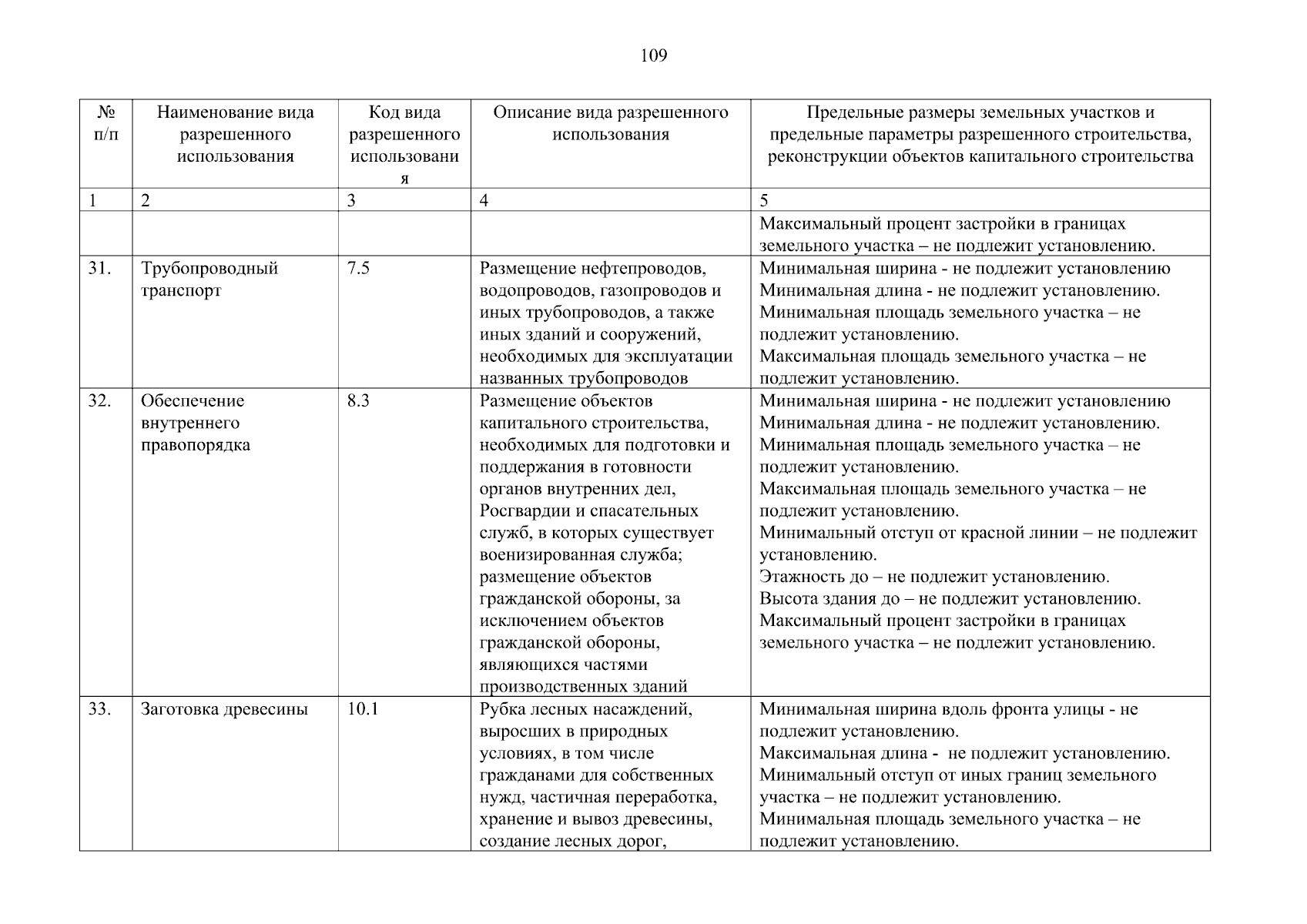 109

| № п/п | Наименование вида разрешенного использования | Код вида разрешенного использования | Описание вида разрешенного использования | Предельные размеры земельных участков и предельные параметры разрешенного строительства, реконструкции объектов капитального строительства |
|---|---|---|---|---|
| 1 | 2 | 3 | 4 | 5 |
| | | | | Максимальный процент застройки в границах земельного участка – не подлежит установлению. |
| 31. | Трубопроводный транспорт | 7.5 | Размещение нефтепроводов, водопроводов, газопроводов и иных трубопроводов, а также иных зданий и сооружений, необходимых для эксплуатации названных трубопроводов | Минимальная ширина - не подлежит установлению Минимальная длина - не подлежит установлению. Минимальная площадь земельного участка – не подлежит установлению. Максимальная площадь земельного участка – не подлежит установлению. |
| 32. | Обеспечение внутреннего правопорядка | 8.3 | Размещение объектов капитального строительства, необходимых для подготовки и поддержания в готовности органов внутренних дел, Росгвардии и спасательных служб, в которых существует военизированная служба; размещение объектов гражданской обороны, за исключением объектов гражданской обороны, являющихся частями производственных зданий | Минимальная ширина - не подлежит установлению Минимальная длина - не подлежит установлению. Минимальная площадь земельного участка – не подлежит установлению. Максимальная площадь земельного участка – не подлежит установлению. Минимальный отступ от красной линии – не подлежит установлению. Этажность до – не подлежит установлению. Высота здания до – не подлежит установлению. Максимальный процент застройки в границах земельного участка – не подлежит установлению. |
| 33. | Заготовка древесины | 10.1 | Рубка лесных насаждений, выросших в природных условиях, в том числе гражданами для собственных нужд, частичная переработка, хранение и вывоз древесины, создание лесных дорог, | Минимальная ширина вдоль фронта улицы - не подлежит установлению. Максимальная длина - не подлежит установлению. Минимальный отступ от иных границ земельного участка – не подлежит установлению. Минимальная площадь земельного участка – не подлежит установлению. |